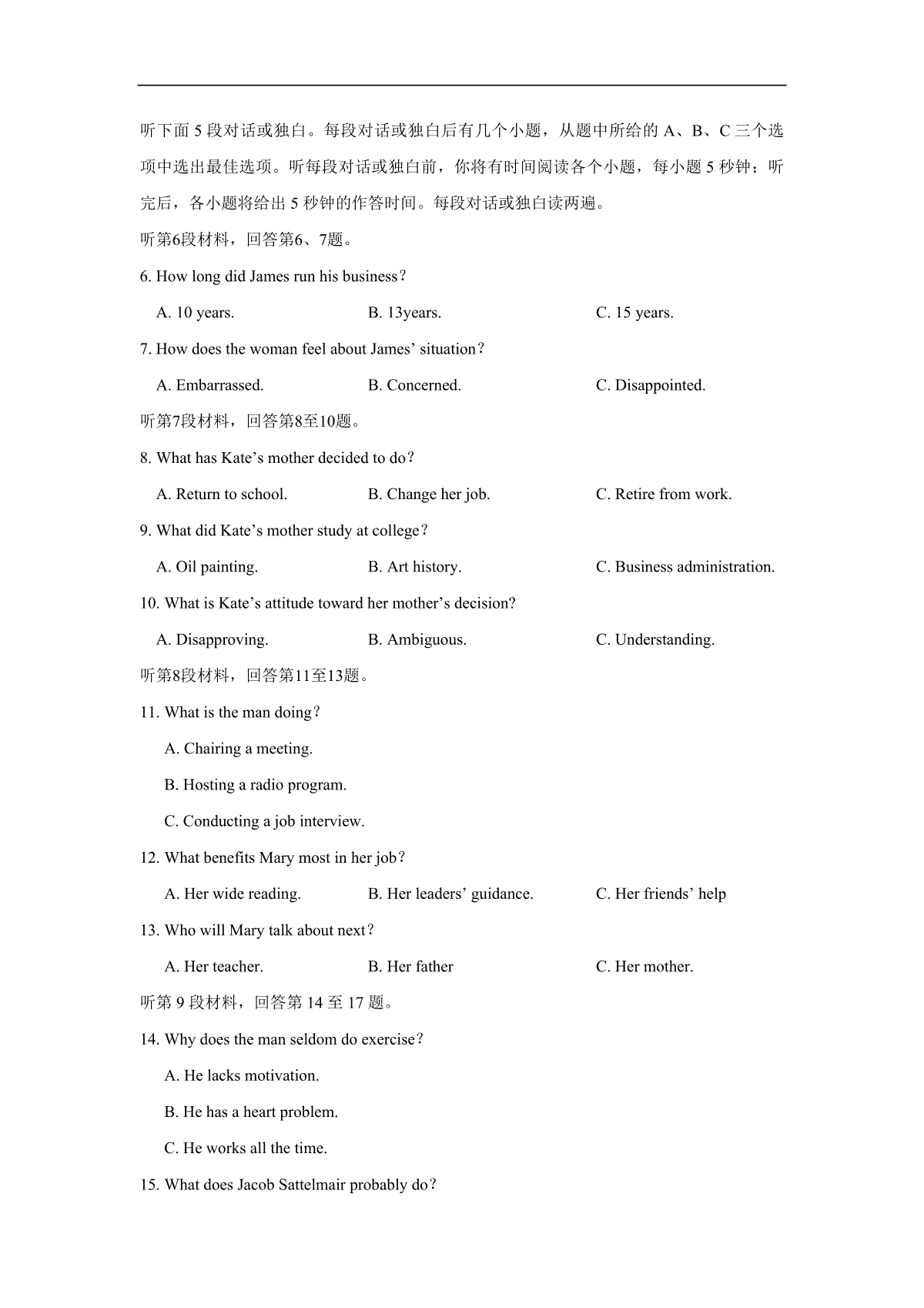 听下面 5 段对话或独白。每段对话或独白后有几个小题，从题中所给的 A、B、C 三个选项中选出最佳选项。听每段对话或独白前，你将有时间阅读各个小题，每小题 5 秒钟；听完后，各小题将给出 5 秒钟的作答时间。每段对话或独白读两遍。

听第6段材料，回答第6、7题。

6. How long did James run his business？

A. 10 years.	B. 13years.	C. 15 years.

7. How does the woman feel about James' situation？

A. Embarrassed.	B. Concerned.	C. Disappointed.

听第7段材料，回答第8至10题。

8. What has Kate's mother decided to do？

A. Return to school.	B. Change her job.	C. Retire from work.

9. What did Kate's mother study at college？

A. Oil painting.	B. Art history.	C. Business administration.

10. What is Kate's attitude toward her mother's decision?

A. Disapproving.	B. Ambiguous.	C. Understanding.

听第8段材料，回答第11至13题。

11. What is the man doing？

A. Chairing a meeting.

B. Hosting a radio program.

C. Conducting a job interview.

12. What benefits Mary most in her job？

A. Her wide reading.	B. Her leaders' guidance.	C. Her friends' help

13. Who will Mary talk about next？

A. Her teacher.	B. Her father	C. Her mother.

听第 9 段材料，回答第 14 至 17 题。

14. Why does the man seldom do exercise？

A. He lacks motivation.

B. He has a heart problem.

C. He works all the time.

15. What does Jacob Sattelmair probably do？